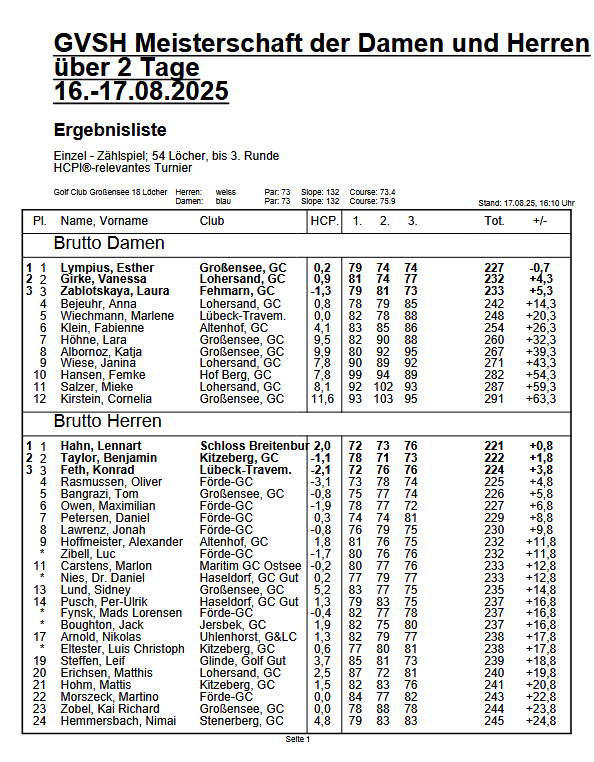 GVSH Meisterschaft der Damen und Herren über 2 Tage
16.-17.08.2025

Ergebnisliste

Einzel - Zählspiel; 54 Löcher, bis 3. Runde
HCPI®-relevantes Turnier

Golf Club Großensee 18 Löcher  Herren: weiss  Par: 73  Slope: 132  Course: 73.4
Damen: blau  Par: 73  Slope: 132  Course: 75.9
Stand: 17.08.25, 16:10 Uhr

| Pl. | Name, Vorname | Club | HCP. | 1. | 2. | 3. | Tot. | +/- |
|---|---|---|---|---|---|---|---|---|
| | Brutto Damen | | | | | | | |
| 1 1 | Lympius, Esther | Großensee, GC | 0,2 | 79 | 74 | 74 | 227 | -0,7 |
| 2 2 | Girke, Vanessa | Lohersand, GC | 0,9 | 81 | 74 | 77 | 232 | +4,3 |
| 3 3 | Zablotskaya, Laura | Fehmarn, GC | -1,3 | 79 | 81 | 73 | 233 | +5,3 |
| 4 | Bejeuhr, Anna | Lohersand, GC | 0,8 | 78 | 79 | 85 | 242 | +14,3 |
| 5 | Wiechmann, Marlene | Lübeck-Travem. | 0,0 | 82 | 78 | 88 | 248 | +20,3 |
| 6 | Klein, Fabienne | Altenhof, GC | 4,1 | 83 | 85 | 86 | 254 | +26,3 |
| 7 | Höhne, Lara | Großensee, GC | 9,5 | 82 | 90 | 88 | 260 | +32,3 |
| 8 | Albornoz, Katja | Großensee, GC | 9,9 | 80 | 92 | 95 | 267 | +39,3 |
| 9 | Wiese, Janina | Lohersand, GC | 7,8 | 90 | 89 | 92 | 271 | +43,3 |
| 10 | Hansen, Femke | Hof Berg, GC | 7,8 | 99 | 94 | 89 | 282 | +54,3 |
| 11 | Salzer, Mieke | Lohersand, GC | 8,1 | 92 | 102 | 93 | 287 | +59,3 |
| 12 | Kirstein, Cornelia | Großensee, GC | 11,6 | 93 | 103 | 95 | 291 | +63,3 |
| | Brutto Herren | | | | | | | |
| 1 1 | Hahn, Lennart | Schloss Breitenbur | 2,0 | 72 | 73 | 76 | 221 | +0,8 |
| 2 2 | Taylor, Benjamin | Kitzeberg, GC | -1,1 | 78 | 71 | 73 | 222 | +1,8 |
| 3 3 | Feth, Konrad | Lübeck-Travem. | -2,1 | 72 | 76 | 76 | 224 | +3,8 |
| 4 | Rasmussen, Oliver | Förde-GC | -3,1 | 73 | 78 | 74 | 225 | +4,8 |
| 5 | Bangrazi, Tom | Großensee, GC | -0,8 | 75 | 77 | 74 | 226 | +5,8 |
| 6 | Owen, Maximilian | Förde-GC | -1,9 | 78 | 77 | 72 | 227 | +6,8 |
| 7 | Petersen, Daniel | Förde-GC | 0,3 | 74 | 74 | 81 | 229 | +8,8 |
| 8 | Lawrenz, Jonah | Förde-GC | -0,8 | 76 | 79 | 75 | 230 | +9,8 |
| 9 | Hoffmeister, Alexander | Altenhof, GC | 1,8 | 81 | 76 | 75 | 232 | +11,8 |
| * | Zibell, Luc | Förde-GC | -1,7 | 80 | 76 | 76 | 232 | +11,8 |
| 11 | Carstens, Marlon | Maritim GC Ostsee | -0,2 | 80 | 77 | 76 | 233 | +12,8 |
| * | Nies, Dr. Daniel | Haseldorf, GC Gut | 0,2 | 77 | 79 | 77 | 233 | +12,8 |
| 13 | Lund, Sidney | Großensee, GC | 5,2 | 83 | 77 | 75 | 235 | +14,8 |
| 14 | Pusch, Per-Ulrik | Haseldorf, GC Gut | 1,3 | 79 | 83 | 75 | 237 | +16,8 |
| * | Fynsk, Mads Lorensen | Förde-GC | -0,4 | 82 | 77 | 78 | 237 | +16,8 |
| * | Boughton, Jack | Jersbek, GC | 1,9 | 82 | 75 | 80 | 237 | +16,8 |
| 17 | Arnold, Nikolas | Uhlenhorst, G&LC | 1,3 | 82 | 79 | 77 | 238 | +17,8 |
| * | Eltester, Luis Christoph | Kitzeberg, GC | 0,6 | 77 | 80 | 81 | 238 | +17,8 |
| 19 | Steffen, Leif | Glinde, Golf Gut | 3,7 | 85 | 81 | 73 | 239 | +18,8 |
| 20 | Erichsen, Matthis | Lohersand, GC | 2,5 | 87 | 72 | 81 | 240 | +19,8 |
| 21 | Hohm, Mattis | Kitzeberg, GC | 1,5 | 82 | 83 | 76 | 241 | +20,8 |
| 22 | Morszeck, Martino | Förde-GC | 0,0 | 84 | 77 | 82 | 243 | +22,8 |
| 23 | Zobel, Kai Richard | Großensee, GC | 0,0 | 78 | 88 | 78 | 244 | +23,8 |
| 24 | Hemmersbach, Nimai | Stenerberg, GC | 4,8 | 79 | 83 | 83 | 245 | +24,8 |

Seite 1